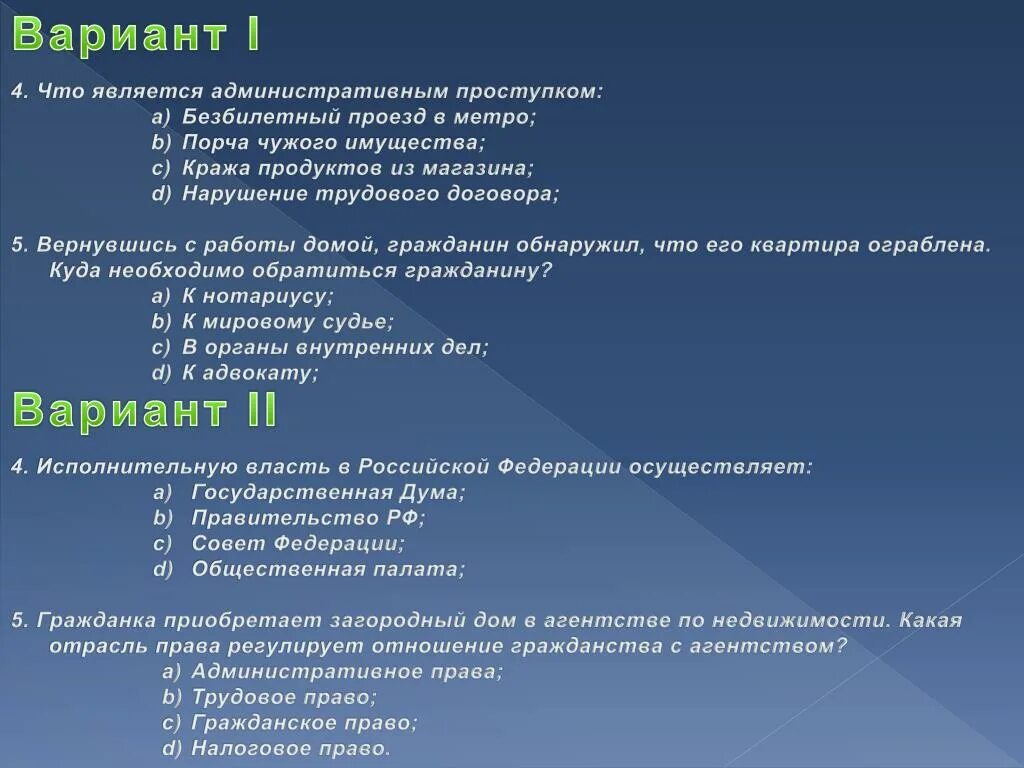 Вариант I

4. Что является административным проступком:
a) Безбилетный проезд в метро;
b) Порча чужого имущества;
c) Кража продуктов из магазина;
d) Нарушение трудового договора;

5. Вернувшись с работы домой, гражданин обнаружил, что его квартира ограблена. Куда необходимо обратиться гражданину?
a) К нотариусу;
b) К мировому судье;
c) В органы внутренних дел;
d) К адвокату;

Вариант II

4. Исполнительную власть в Российской Федерации осуществляет:
a) Государственная Дума;
b) Правительство РФ;
c) Совет Федерации;
d) Общественная палата;

5. Гражданка приобретает загородный дом в агентстве по недвижимости. Какая отрасль права регулирует отношение гражданства с агентством?
a) Административное права;
b) Трудовое право;
c) Гражданское право;
d) Налоговое право.